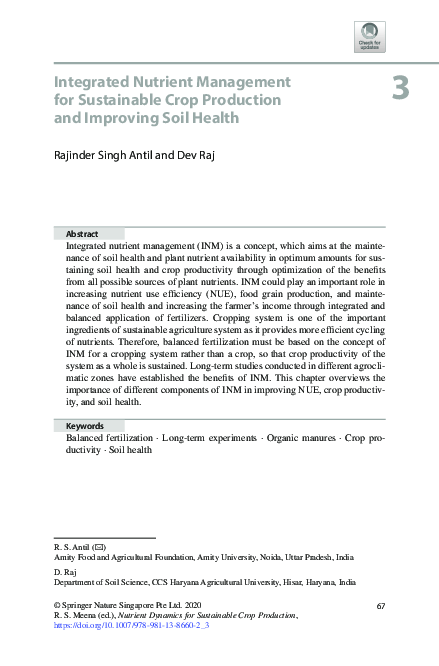 Check for updates

Integrated Nutrient Management for Sustainable Crop Production and Improving Soil Health

3

Rajinder Singh Antil and Dev Raj

Abstract
Integrated nutrient management (INM) is a concept, which aims at the maintenance of soil health and plant nutrient availability in optimum amounts for sustaining soil health and crop productivity through optimization of the benefits from all possible sources of plant nutrients. INM could play an important role in increasing nutrient use efficiency (NUE), food grain production, and maintenance of soil health and increasing the farmer's income through integrated and balanced application of fertilizers. Cropping system is one of the important ingredients of sustainable agriculture system as it provides more efficient cycling of nutrients. Therefore, balanced fertilization must be based on the concept of INM for a cropping system rather than a crop, so that crop productivity of the system as a whole is sustained. Long-term studies conducted in different agroclimatic zones have established the benefits of INM. This chapter overviews the importance of different components of INM in improving NUE, crop productivity, and soil health.

Keywords
Balanced fertilization · Long-term experiments · Organic manures · Crop productivity · Soil health

R. S. Antil (✉)
Amity Food and Agricultural Foundation, Amity University, Noida, Uttar Pradesh, India

D. Raj
Department of Soil Science, CCS Haryana Agricultural University, Hisar, Haryana, India

© Springer Nature Singapore Pte Ltd. 2020
R. S. Meena (ed.), Nutrient Dynamics for Sustainable Crop Production, https://doi.org/10.1007/978-981-13-8660-2_3

67